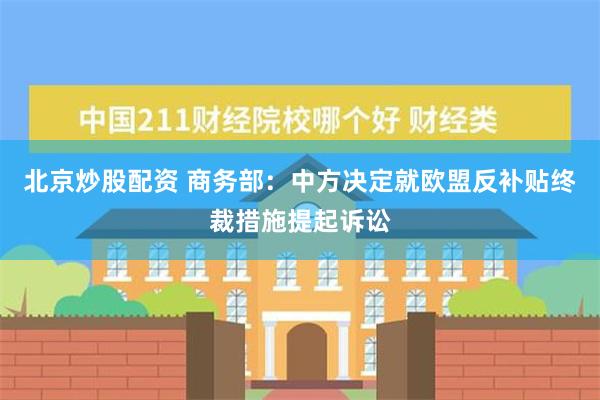 中国211财经院校哪个好 财经类

北京炒股配资 商务部：中方决定就欧盟反补贴终裁措施提起诉讼